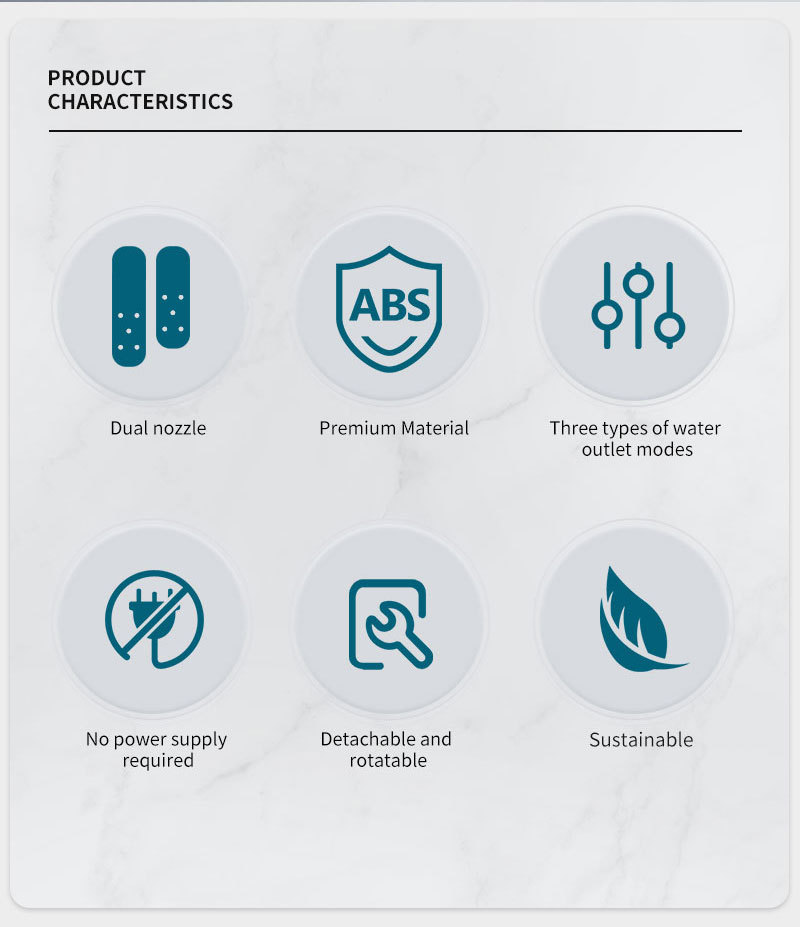 PRODUCT
CHARACTERISTICS

ABS

Dual nozzle

Premium Material

Three types of water outlet modes

No power supply required

Detachable and rotatable

Sustainable